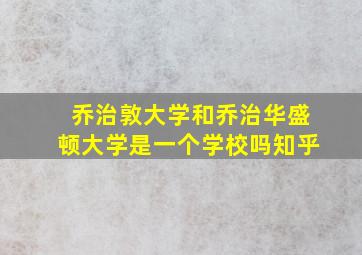 乔治敦大学和乔治华盛顿大学是一个学校吗知乎